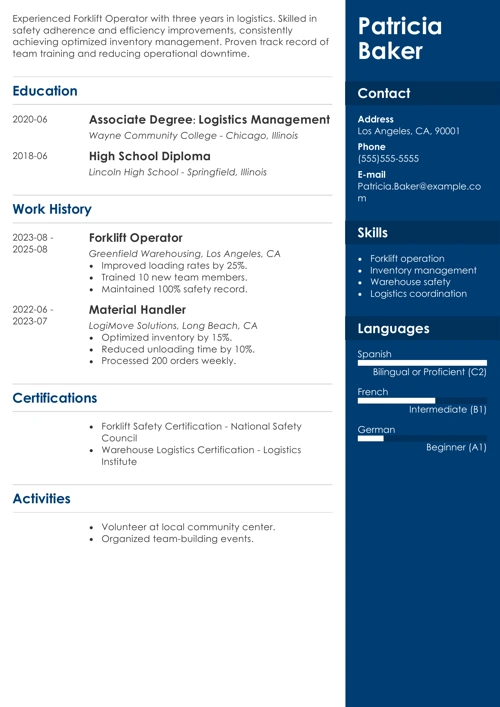 Experienced Forklift Operator with three years in logistics. Skilled in safety adherence and efficiency improvements, consistently achieving optimized inventory management. Proven track record of team training and reducing operational downtime.

Education

2020-06
Associate Degree: Logistics Management
Wayne Community College - Chicago, Illinois

2018-06
High School Diploma
Lincoln High School - Springfield, Illinois

Work History

2023-08 - 2025-08
Forklift Operator
Greenfield Warehousing, Los Angeles, CA
• Improved loading rates by 25%.
• Trained 10 new team members.
• Maintained 100% safety record.

2022-06 - 2023-07
Material Handler
LogiMove Solutions, Long Beach, CA
• Optimized inventory by 15%.
• Reduced unloading time by 10%.
• Processed 200 orders weekly.

Certifications

• Forklift Safety Certification - National Safety Council
• Warehouse Logistics Certification - Logistics Institute

Activities

• Volunteer at local community center.
• Organized team-building events.

Patricia Baker

Contact

Address
Los Angeles, CA, 90001

Phone
(555)555-5555

E-mail
Patricia.Baker@example.com

Skills

• Forklift operation
• Inventory management
• Warehouse safety
• Logistics coordination

Languages

Spanish
Bilingual or Proficient (C2)

French
Intermediate (B1)

German
Beginner (A1)